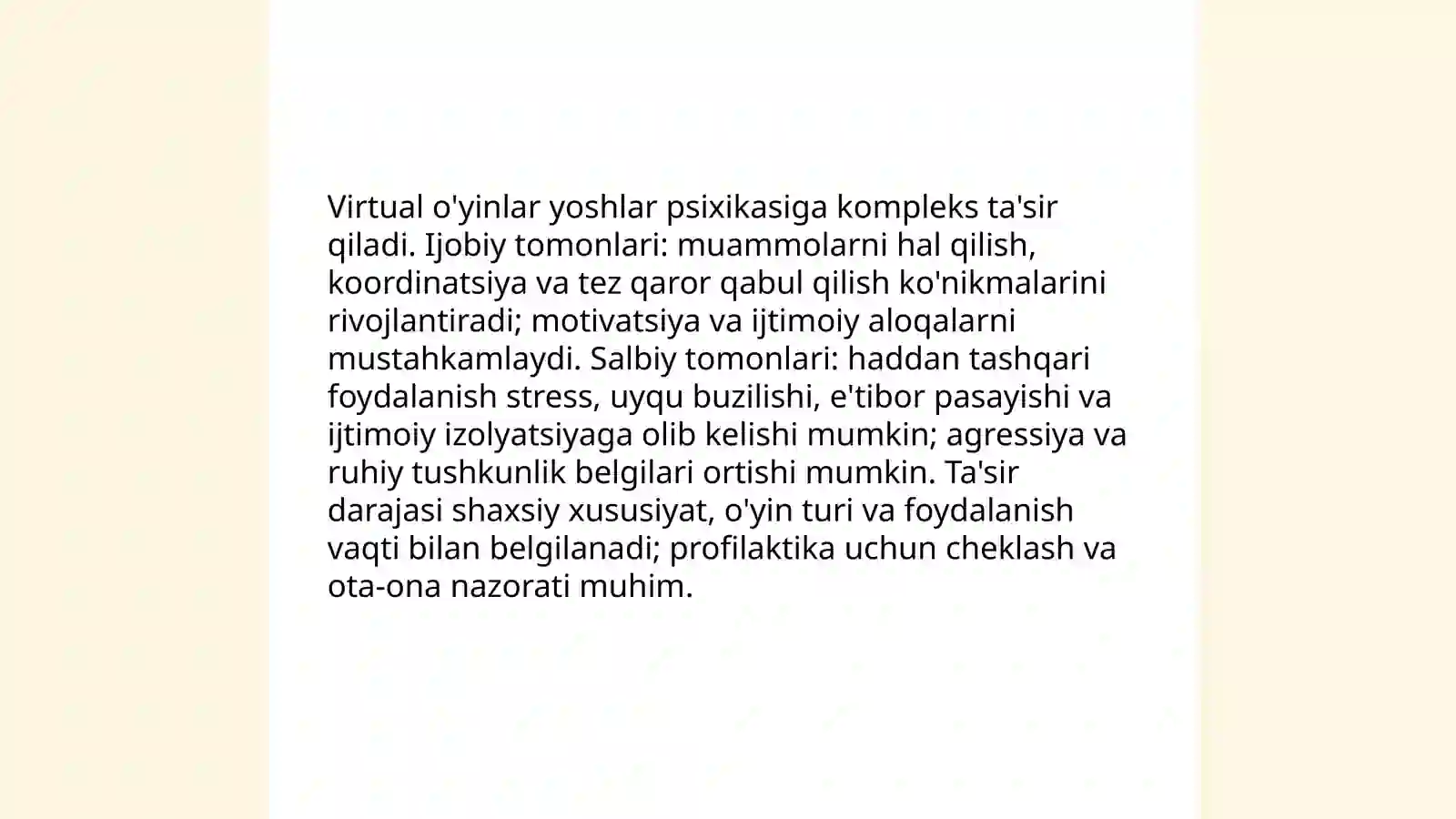 Virtual o'yinlar yoshlar psixikasiga kompleks ta'sir qiladi. Ijobiy tomonlari: muammolarni hal qilish, koordinatsiya va tez qaror qabul qilish ko'nikmalarini rivojlantiradi; motivatsiya va ijtimoiy aloqalarni mustahkamlaydi. Salbiy tomonlari: haddan tashqari foydalanish stress, uyqu buzilishi, e'tibor pasayishi va ijtimoiy izolyatsiyaga olib kelishi mumkin; agressiya va ruhiy tushkunlik belgilari ortishi mumkin. Ta'sir darajasi shaxsiy xususiyat, o'yin turi va foydalanish vaqti bilan belgilanadi; profilaktika uchun cheklash va ota-ona nazorati muhim.